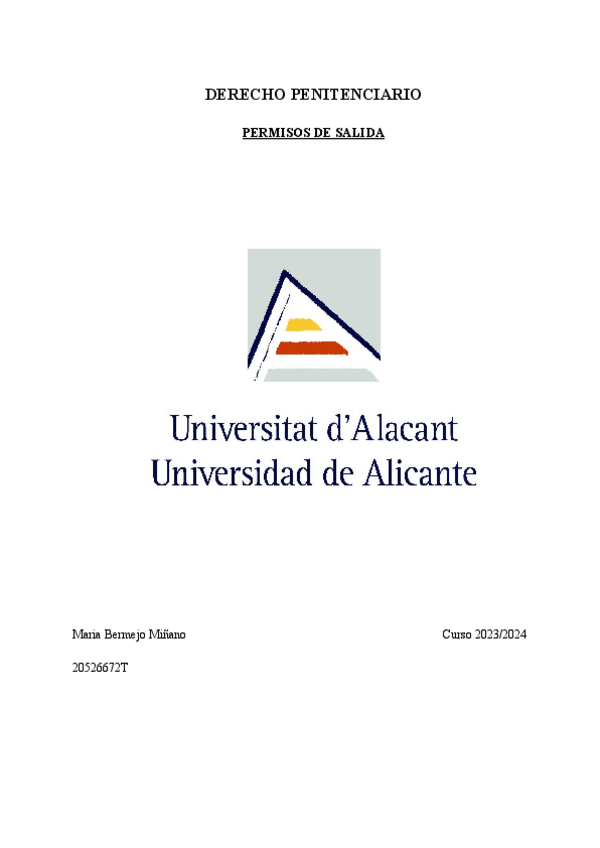 DERECHO PENITENCIARIO

PERMISOS DE SALIDA

Universitat d'Alacant
Universidad de Alicante

Maria Bermejo Miñano

Curso 2023/2024

20526672T